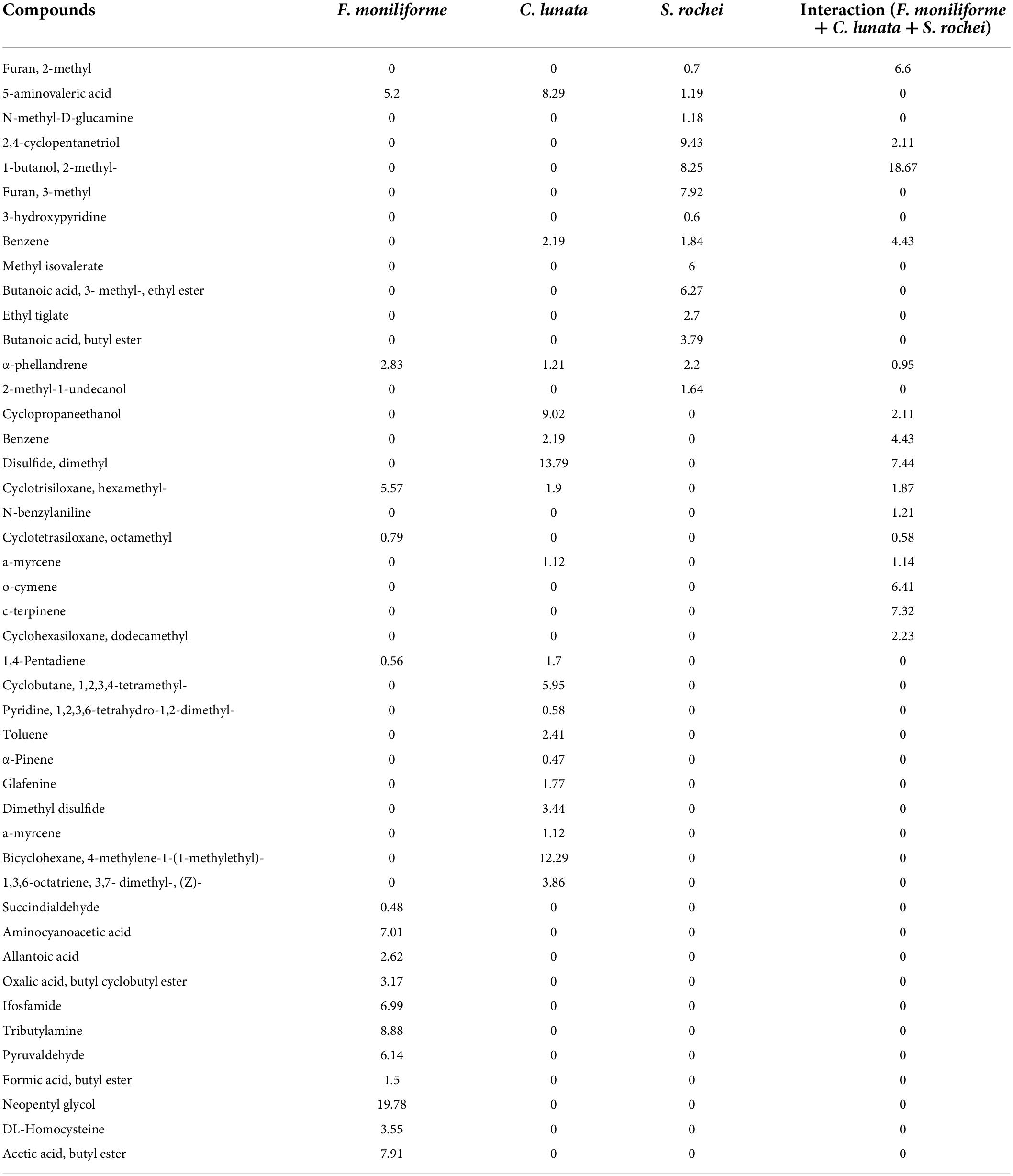 | Compounds | F. moniliforme | C. lunata | S. rochei | Interaction (F. moniliforme + C. lunata + S. rochei) |
|---|---|---|---|---|
| Furan, 2-methyl | 0 | 0 | 0.7 | 6.6 |
| 5-aminovaleric acid | 5.2 | 8.29 | 1.19 | 0 |
| N-methyl-D-glucamine | 0 | 0 | 1.18 | 0 |
| 2,4-cyclopentanetriol | 0 | 0 | 9.43 | 2.11 |
| 1-butanol, 2-methyl- | 0 | 0 | 8.25 | 18.67 |
| Furan, 3-methyl | 0 | 0 | 7.92 | 0 |
| 3-hydroxypyridine | 0 | 0 | 0.6 | 0 |
| Benzene | 0 | 2.19 | 1.84 | 4.43 |
| Methyl isovalerate | 0 | 0 | 6 | 0 |
| Butanoic acid, 3- methyl-, ethyl ester | 0 | 0 | 6.27 | 0 |
| Ethyl tiglate | 0 | 0 | 2.7 | 0 |
| Butanoic acid, butyl ester | 0 | 0 | 3.79 | 0 |
| α-phellandrene | 2.83 | 1.21 | 2.2 | 0.95 |
| 2-methyl-1-undecanol | 0 | 0 | 1.64 | 0 |
| Cyclopropaneethanol | 0 | 9.02 | 0 | 2.11 |
| Benzene | 0 | 2.19 | 0 | 4.43 |
| Disulfide, dimethyl | 0 | 13.79 | 0 | 7.44 |
| Cyclotrisiloxane, hexamethyl- | 5.57 | 1.9 | 0 | 1.87 |
| N-benzylaniline | 0 | 0 | 0 | 1.21 |
| Cyclotetrasiloxane, octamethyl | 0.79 | 0 | 0 | 0.58 |
| a-myrcene | 0 | 1.12 | 0 | 1.14 |
| o-cymene | 0 | 0 | 0 | 6.41 |
| c-terpinene | 0 | 0 | 0 | 7.32 |
| Cyclohexasiloxane, dodecamethyl | 0 | 0 | 0 | 2.23 |
| 1,4-Pentadiene | 0.56 | 1.7 | 0 | 0 |
| Cyclobutane, 1,2,3,4-tetramethyl- | 0 | 5.95 | 0 | 0 |
| Pyridine, 1,2,3,6-tetrahydro-1,2-dimethyl- | 0 | 0.58 | 0 | 0 |
| Toluene | 0 | 2.41 | 0 | 0 |
| α-Pinene | 0 | 0.47 | 0 | 0 |
| Glafenine | 0 | 1.77 | 0 | 0 |
| Dimethyl disulfide | 0 | 3.44 | 0 | 0 |
| a-myrcene | 0 | 1.12 | 0 | 0 |
| Bicyclohexane, 4-methylene-1-(1-methylethyl)- | 0 | 12.29 | 0 | 0 |
| 1,3,6-octatriene, 3,7- dimethyl-, (Z)- | 0 | 3.86 | 0 | 0 |
| Succindialdehyde | 0.48 | 0 | 0 | 0 |
| Aminocyanoacetic acid | 7.01 | 0 | 0 | 0 |
| Allantoic acid | 2.62 | 0 | 0 | 0 |
| Oxalic acid, butyl cyclobutyl ester | 3.17 | 0 | 0 | 0 |
| Ifosfamide | 6.99 | 0 | 0 | 0 |
| Tributylamine | 8.88 | 0 | 0 | 0 |
| Pyruvaldehyde | 6.14 | 0 | 0 | 0 |
| Formic acid, butyl ester | 1.5 | 0 | 0 | 0 |
| Neopentyl glycol | 19.78 | 0 | 0 | 0 |
| DL-Homocysteine | 3.55 | 0 | 0 | 0 |
| Acetic acid, butyl ester | 7.91 | 0 | 0 | 0 |